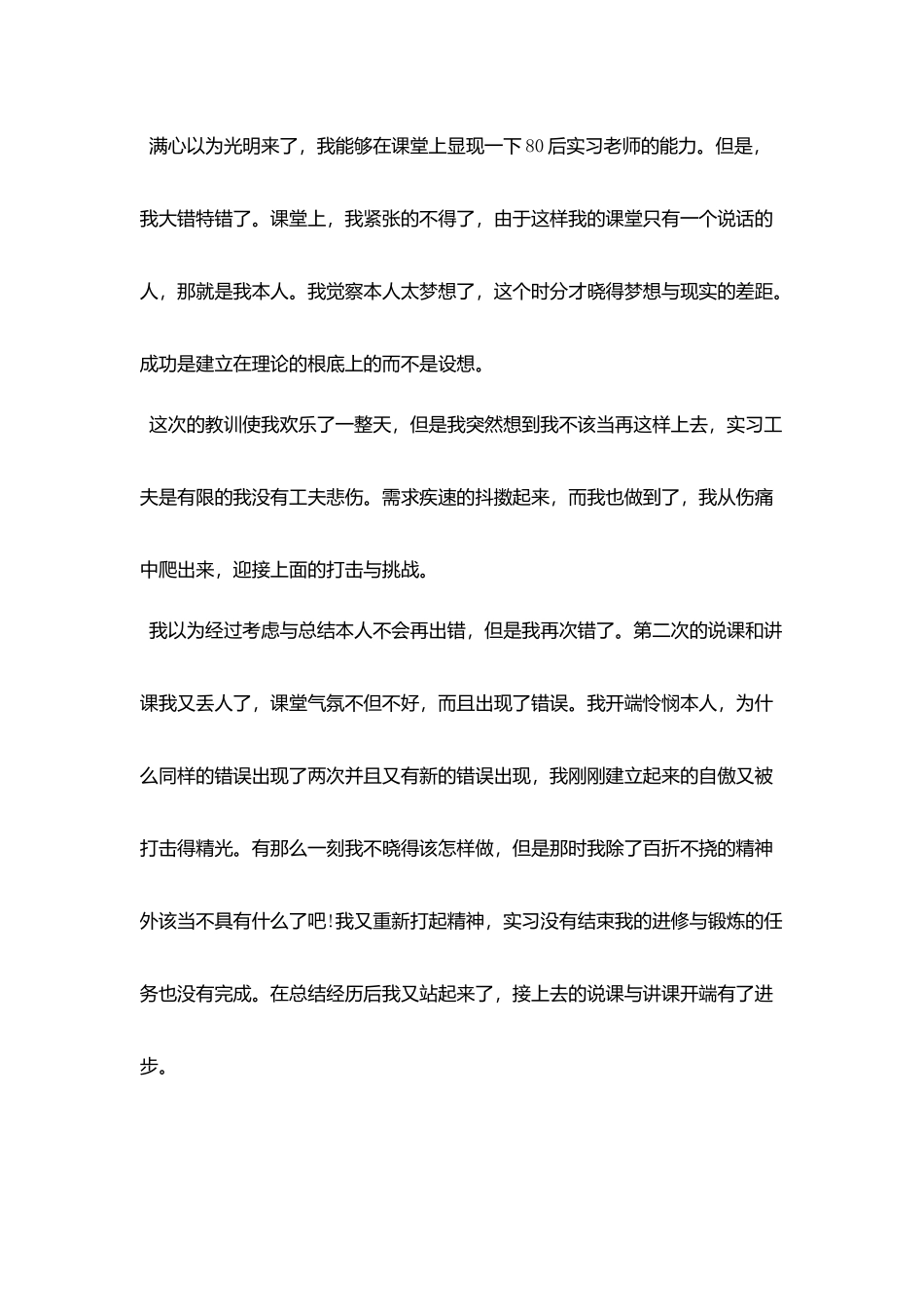 满心以为光明来了，我能够在课堂上显现一下80后实习老师的能力。但是，我大错特错了。课堂上，我紧张的不得了，由于这样我的课堂只有一个说话的人，那就是我本人。我觉察本人太梦想了，这个时分才晓得梦想与现实的差距。成功是建立在理论的根底上的而不是设想。

这次的教训使我欢乐了一整天，但是我突然想到我不该当再这样上去，实习工夫是有限的我没有工夫悲伤。需求疾速的抖擞起来，而我也做到了，我从伤痛中爬出来，迎接上面的打击与挑战。

我以为经过考虑与总结本人不会再出错，但是我再次错了。第二次的说课和讲课我又丢人了，课堂气氛不但不好，而且出现了错误。我开端怜悯本人，为什么同样的错误出现了两次并且又有新的错误出现，我刚刚建立起来的自傲又被打击得精光。有那么一刻我不晓得该怎样做，但是那时我除了百折不挠的精神外该当不具有什么了吧!我又重新打起精神，实习没有结束我的进修与锻炼的任务也没有完成。在总结经历后我又站起来了，接上去的说课与讲课开端有了进步。